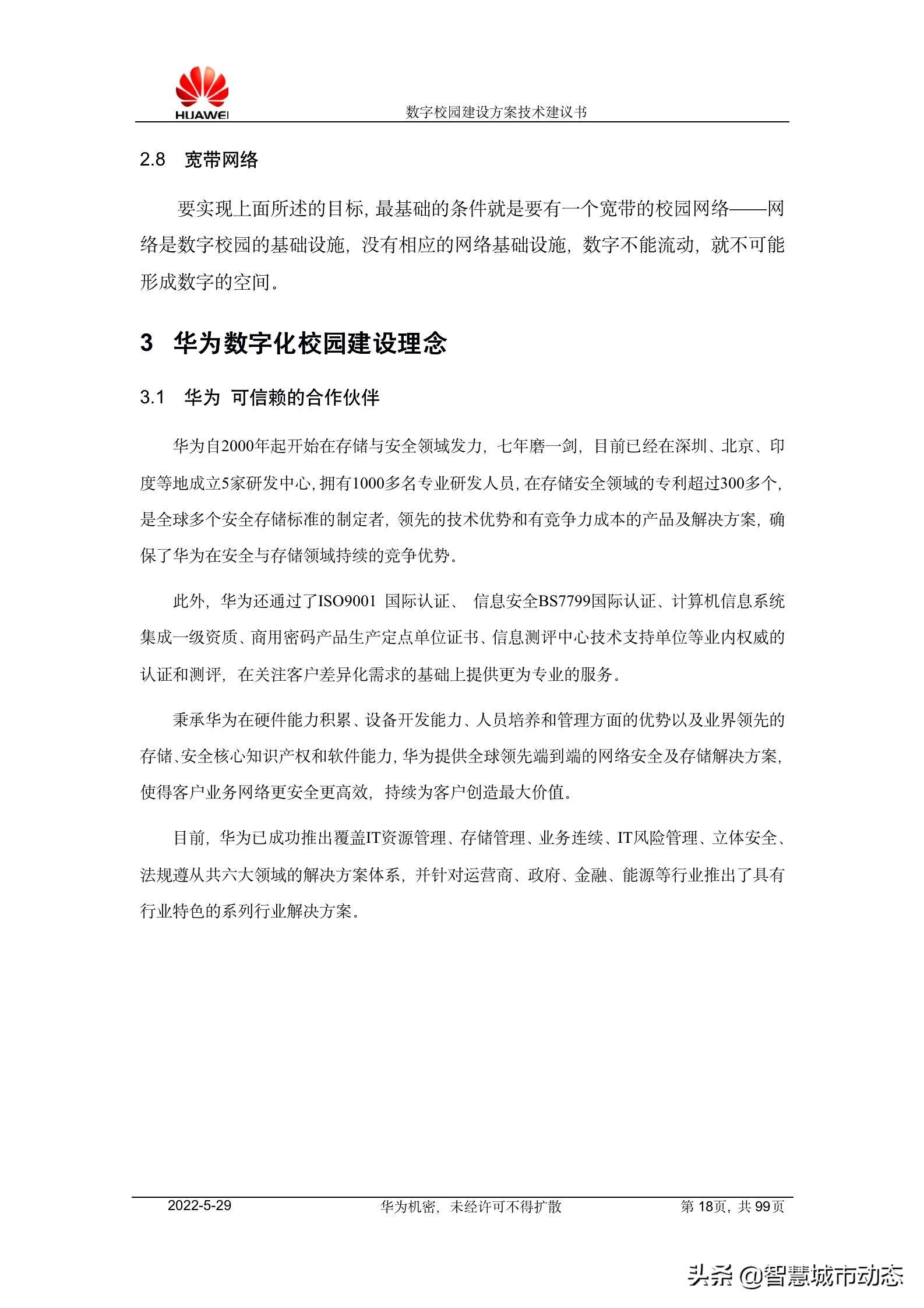 HUAWEI

数字校园建设方案技术建议书

2.8 宽带网络

要实现上面所述的目标，最基础的条件就是要有一个宽带的校园网络——网络是数字校园的基础设施，没有相应的网络基础设施，数字不能流动，就不可能形成数字的空间。

3 华为数字化校园建设理念

3.1 华为 可信赖的合作伙伴

华为自2000年起开始在存储与安全领域发力，七年磨一剑，目前已经在深圳、北京、印度等地成立5家研发中心，拥有1000多名专业研发人员，在存储安全领域的专利超过300多个，是全球多个安全存储标准的制定者，领先的技术优势和有竞争力成本的产品及解决方案，确保了华为在安全与存储领域持续的竞争优势。

此外，华为还通过了ISO9001 国际认证、 信息安全BS7799国际认证、计算机信息系统集成一级资质、商用密码产品生产定点单位证书、信息测评中心技术支持单位等业内权威的认证和测评，在关注客户差异化需求的基础上提供更为专业的服务。

秉承华为在硬件能力积累、设备开发能力、人员培养和管理方面的优势以及业界领先的存储、安全核心知识产权和软件能力，华为提供全球领先端到端的网络安全及存储解决方案，使得客户业务网络更安全更高效，持续为客户创造最大价值。

目前，华为已成功推出覆盖IT资源管理、存储管理、业务连续、IT风险管理、立体安全、法规遵从共六大领域的解决方案体系，并针对运营商、政府、金融、能源等行业推出了具有行业特色的系列行业解决方案。

2022-5-29 华为机密，未经许可不得扩散 第 18页，共 99页

头条 @智慧城市动态